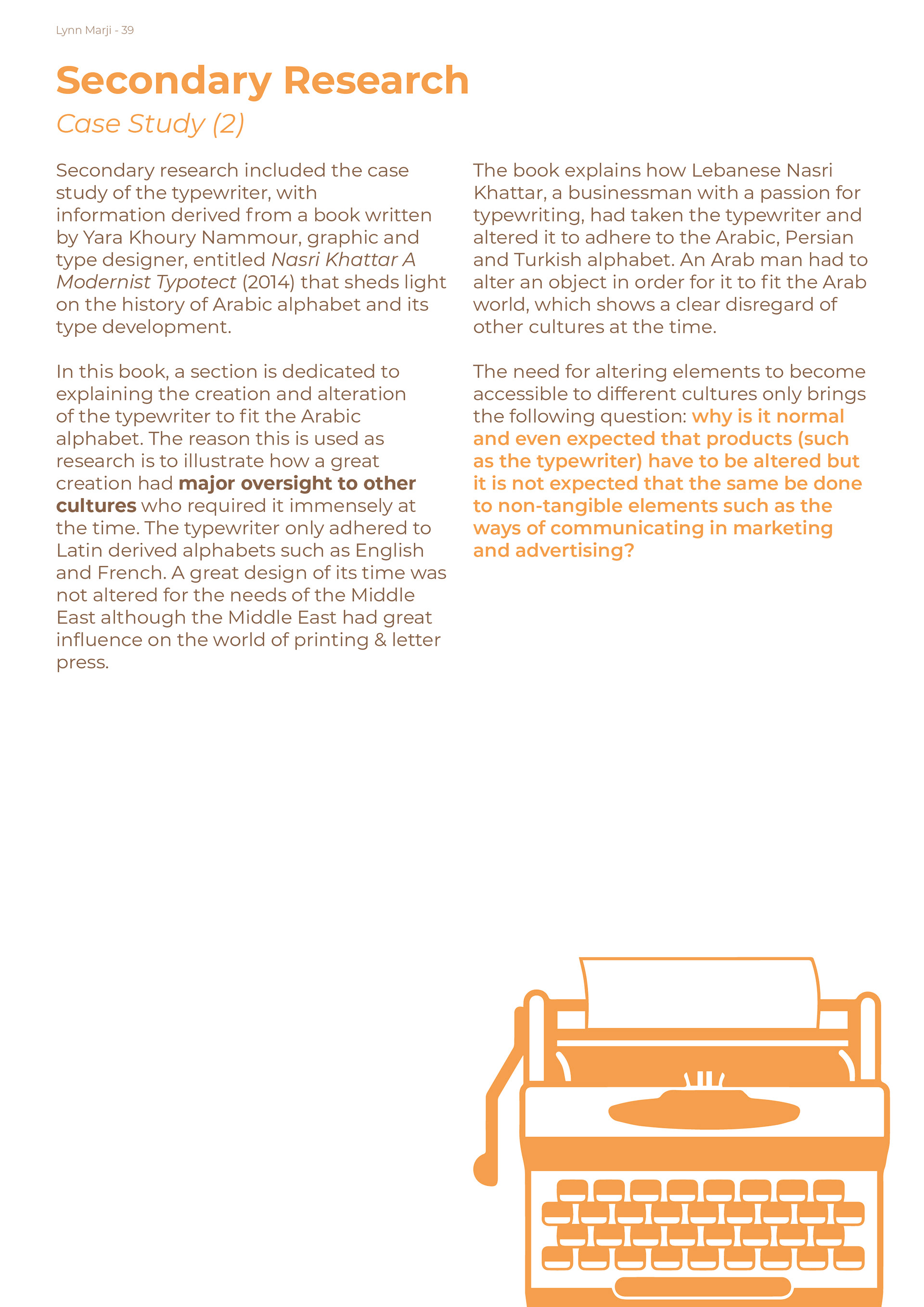 Lynn Marji - 39

Secondary Research

Case Study (2)

Secondary research included the case study of the typewriter, with information derived from a book written by Yara Khoury Nammour, graphic and type designer, entitled Nasri Khattar A Modernist Typotect (2014) that sheds light on the history of Arabic alphabet and its type development.

In this book, a section is dedicated to explaining the creation and alteration of the typewriter to fit the Arabic alphabet. The reason this is used as research is to illustrate how a great creation had major oversight to other cultures who required it immensely at the time. The typewriter only adhered to Latin derived alphabets such as English and French. A great design of its time was not altered for the needs of the Middle East although the Middle East had great influence on the world of printing & letter press.

The book explains how Lebanese Nasri Khattar, a businessman with a passion for typewriting, had taken the typewriter and altered it to adhere to the Arabic, Persian and Turkish alphabet. An Arab man had to alter an object in order for it to fit the Arab world, which shows a clear disregard of other cultures at the time.

The need for altering elements to become accessible to different cultures only brings the following question: why is it normal and even expected that products (such as the typewriter) have to be altered but it is not expected that the same be done to non-tangible elements such as the ways of communicating in marketing and advertising?